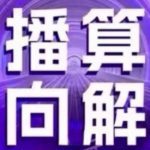 播算
向解